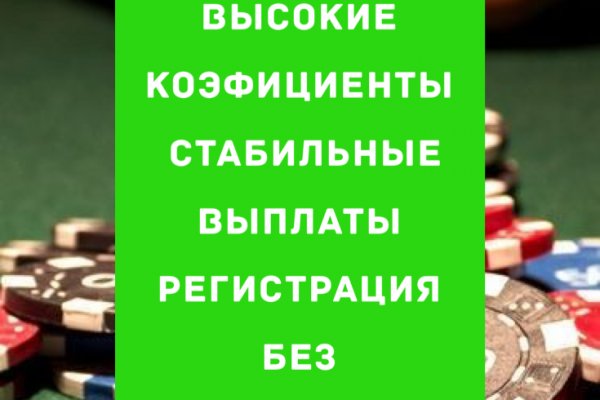 ВЫСОКИЕ КОЭФИЦИЕНТЫ СТАБИЛЬНЫЕ ВЫПЛАТЫ РЕГИСТРАЦИЯ БЕЗ